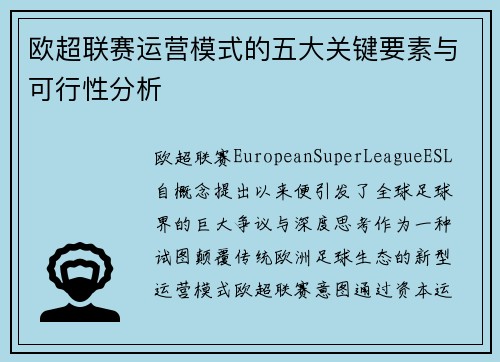 欧超联赛运营模式的五大关键要素与可行性分析

欧超联赛EuropeanSuperLeagueESL自概念提出以来便引发了全球足球界的巨大争议与深度思考作为一种试图颠覆传统欧洲足球生态的新型运营模式欧超联赛意图通过资本运